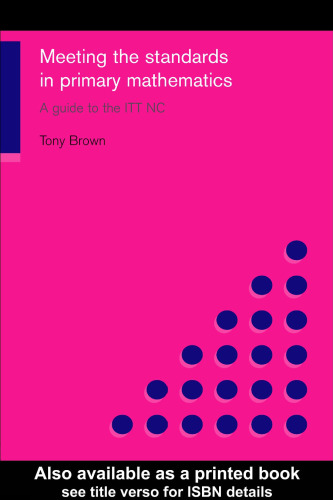 Meeting the standards in primary mathematics

A guide to the ITT NC

Tony Brown

Also available as a printed book
see title verso for ISBN details